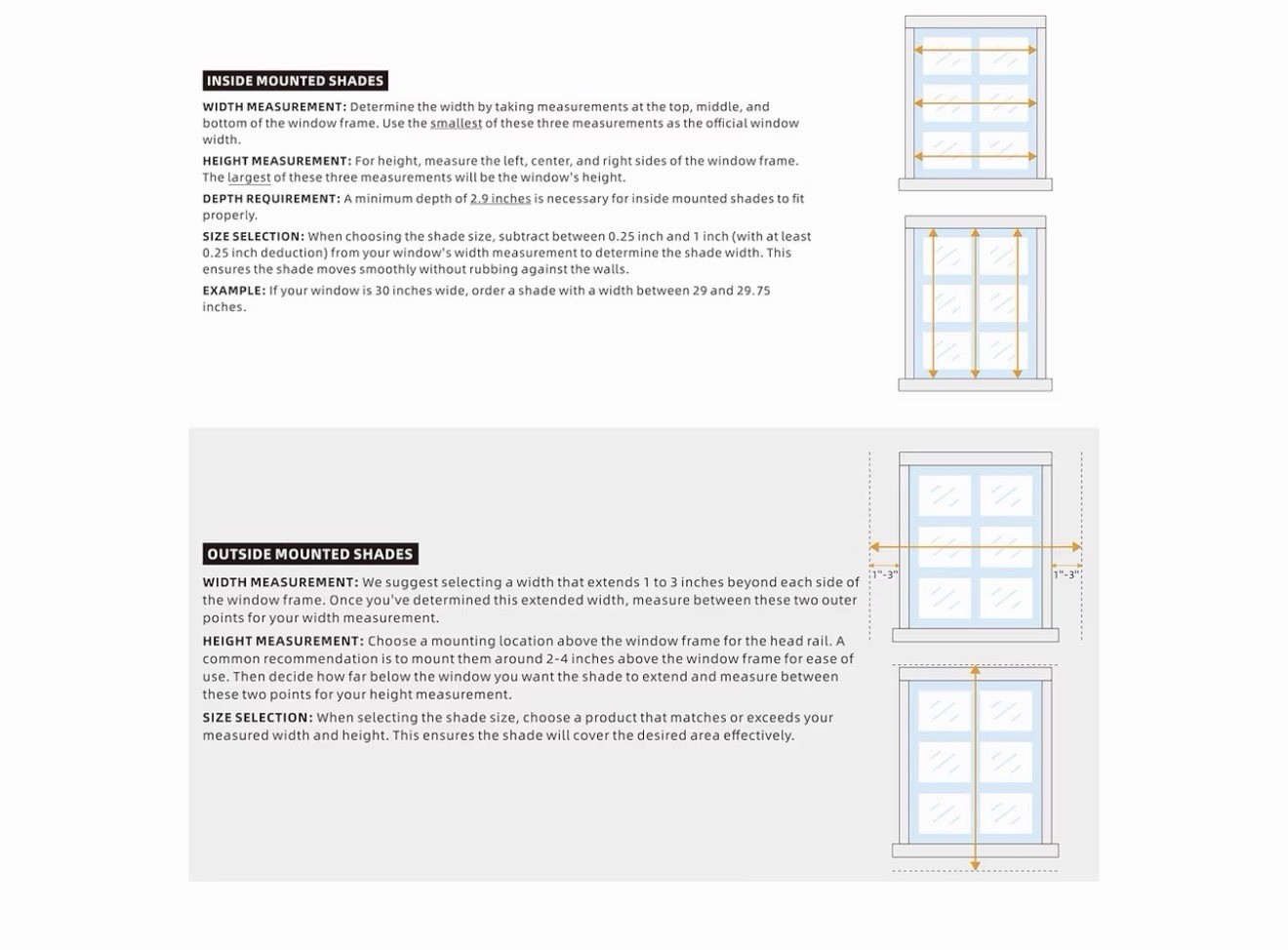 INSIDE MOUNTED SHADES

WIDTH MEASUREMENT: Determine the width by taking measurements at the top, middle, and bottom of the window frame. Use the smallest of these three measurements as the official window width.

HEIGHT MEASUREMENT: For height, measure the left, center, and right sides of the window frame. The largest of these three measurements will be the window's height.

DEPTH REQUIREMENT: A minimum depth of 2.9 inches is necessary for inside mounted shades to fit properly.

SIZE SELECTION: When choosing the shade size, subtract between 0.25 inch and 1 inch (with at least 0.25 inch deduction) from your window's width measurement to determine the shade width. This ensures the shade moves smoothly without rubbing against the walls.

EXAMPLE: If your window is 30 inches wide, order a shade with a width between 29 and 29.75 inches.

OUTSIDE MOUNTED SHADES

WIDTH MEASUREMENT: We suggest selecting a width that extends 1 to 3 inches beyond each side of the window frame. Once you've determined this extended width, measure between these two outer points for your width measurement.

HEIGHT MEASUREMENT: Choose a mounting location above the window frame for the head rail. A common recommendation is to mount them around 2-4 inches above the window frame for ease of use. Then decide how far below the window you want the shade to extend and measure between these two points for your height measurement.

SIZE SELECTION: When selecting the shade size, choose a product that matches or exceeds your measured width and height. This ensures the shade will cover the desired area effectively.

1"-3"

1"-3"